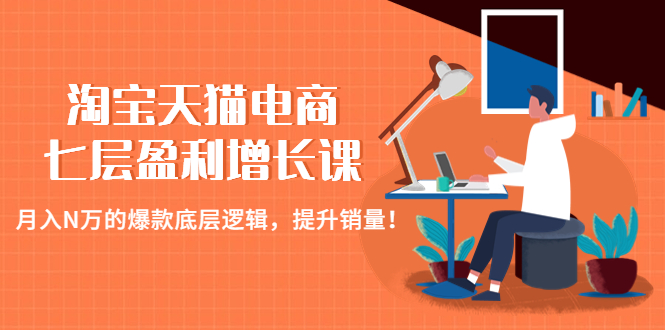 淘宝天猫电商
七层盈利增长课

月入N万的爆款底层逻辑，提升销量！